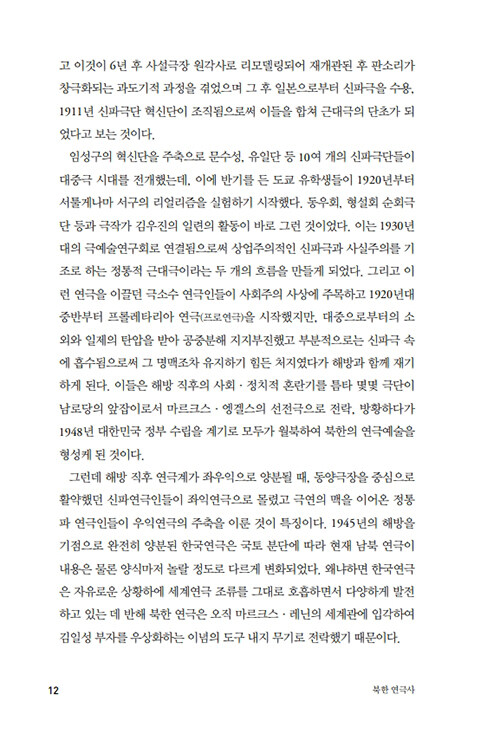 고 이것이 6년 후 사설극장 원각사로 리모델링되어 재개관된 후 판소리가 창극화되는 과도기적 과정을 겪었으며 그 후 일본으로부터 신파극을 수용, 1911년 신파극단 혁신단이 조직됨으로써 이들을 합쳐 근대극의 단초가 되었다고 보는 것이다.

임성구의 혁신단을 주축으로 문수성, 유일단 등 10여 개의 신파극단들이 대중극 시대를 전개했는데, 이에 반기를 든 도쿄 유학생들이 1920년부터 서툴게나마 서구의 리얼리즘을 실험하기 시작했다. 동우회, 형설회 순회극단 등과 극작가 김우진의 일련의 활동이 바로 그런 것이었다. 이는 1930년대의 극예술연구회로 연결됨으로써 상업주의적인 신파극과 사실주의를 기조로 하는 정통적 근대극이라는 두 개의 흐름을 만들게 되었다. 그리고 이런 연극을 이끌던 극소수 연극인들이 사회주의 사상에 주목하고 1920년대 중반부터 프롤레타리아 연극(프로연극)을 시작했지만, 대중으로부터의 소외와 일제의 탄압을 받아 공중분해 지지부진했고 부분적으로는 신파극 속에 흡수됨으로써 그 명맥조차 유지하기 힘든 처지였다가 해방과 함께 재기하게 된다. 이들은 해방 직후의 사회 · 정치적 혼란기를 틈타 몇몇 극단이 남로당의 앞잡이로서 마르크스 · 엥겔스의 선전극으로 전락, 방황하다가 1948년 대한민국 정부 수립을 계기로 모두가 월북하여 북한의 연극예술을 형성케 된 것이다.

그런데 해방 직후 연극계가 좌우익으로 양분될 때, 동양극장을 중심으로 활약했던 신파연극인들이 좌익연극으로 몰렸고 극연의 맥을 이어온 정통파 연극인들이 우익연극의 주축을 이룬 것이 특징이다. 1945년의 해방을 기점으로 완전히 양분된 한국연극은 국토 분단에 따라 현재 남북 연극이 내용은 물론 양식마저 놀랄 정도로 다르게 변화되었다. 왜냐하면 한국연극은 자유로운 상황하에 세계연극 조류를 그대로 호흡하면서 다양하게 발전하고 있는 데 반해 북한 연극은 오직 마르크스 · 레닌의 세계관에 입각하여 김일성 부자를 우상화하는 이념의 도구 내지 무기로 전락했기 때문이다.

12 북한 연극사